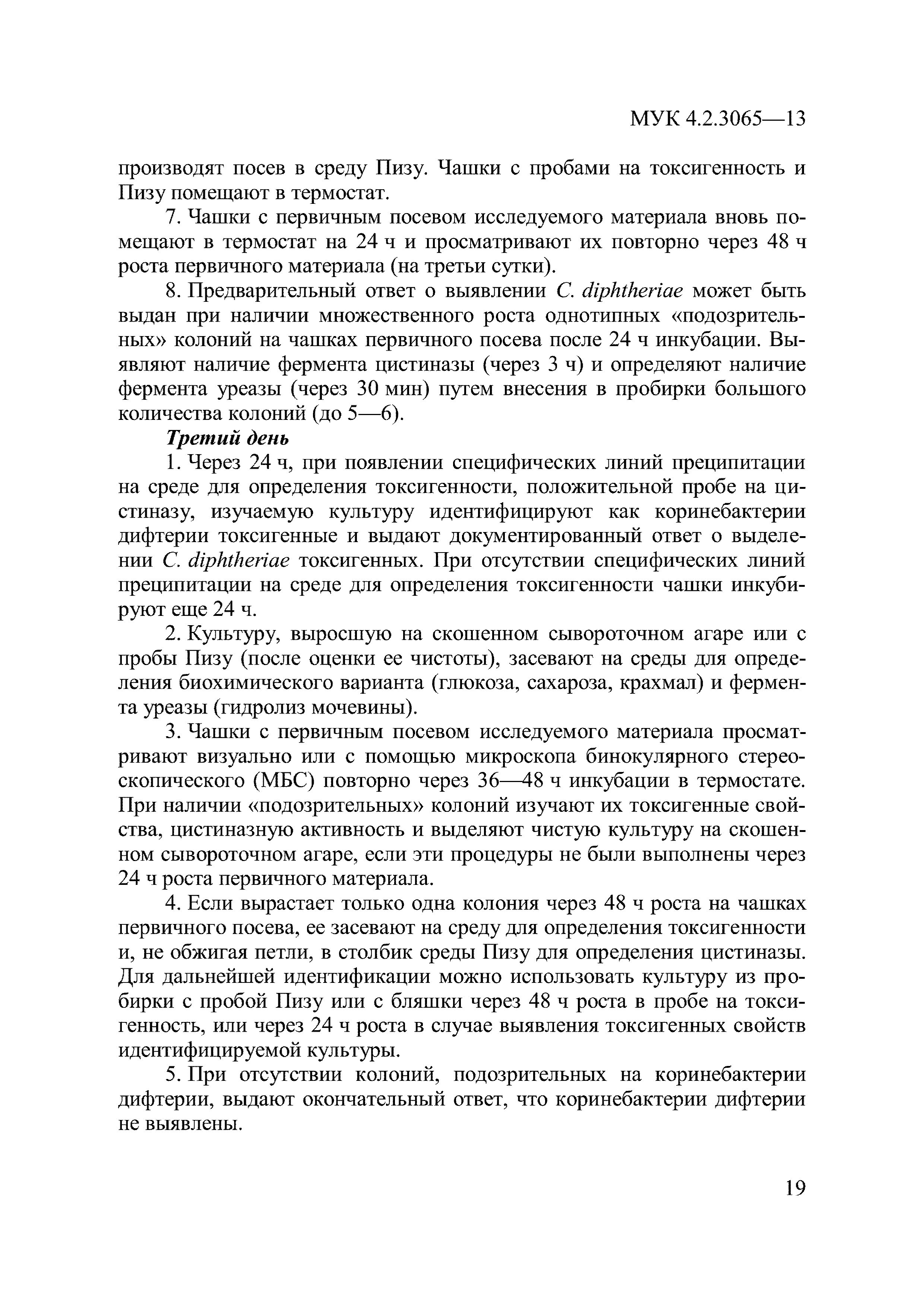 МУК 4.2.3065—13

производят посев в среду Пизу. Чашки с пробами на токсигенность и Пизу помещают в термостат.

7. Чашки с первичным посевом исследуемого материала вновь помещают в термостат на 24 ч и просматривают их повторно через 48 ч роста первичного материала (на третьи сутки).

8. Предварительный ответ о выявлении C. diphtheriae может быть выдан при наличии множественного роста однотипных «подозрительных» колоний на чашках первичного посева после 24 ч инкубации. Выявляют наличие фермента цистиназы (через 3 ч) и определяют наличие фермента уреазы (через 30 мин) путем внесения в пробирки большого количества колоний (до 5—6).

Третий день

1. Через 24 ч, при появлении специфических линий преципитации на среде для определения токсигенности, положительной пробе на цистиназу, изучаемую культуру идентифицируют как коринебактерии дифтерии токсигенные и выдают документированный ответ о выделении C. diphtheriae токсигенных. При отсутствии специфических линий преципитации на среде для определения токсигенности чашки инкубируют еще 24 ч.

2. Культуру, выросшую на скошенном сывороточном агаре или с пробы Пизу (после оценки ее чистоты), засевают на среды для определения биохимического варианта (глюкоза, сахароза, крахмал) и фермента уреазы (гидролиз мочевины).

3. Чашки с первичным посевом исследуемого материала просматривают визуально или с помощью микроскопа бинокулярного стереоскопического (МБС) повторно через 36—48 ч инкубации в термостате. При наличии «подозрительных» колоний изучают их токсигенные свойства, цистиназную активность и выделяют чистую культуру на скошенном сывороточном агаре, если эти процедуры не были выполнены через 24 ч роста первичного материала.

4. Если вырастает только одна колония через 48 ч роста на чашках первичного посева, ее засевают на среду для определения токсигенности и, не обжигая петли, в столбик среды Пизу для определения цистиназы. Для дальнейшей идентификации можно использовать культуру из пробирки с пробой Пизу или с бляшки через 48 ч роста в пробе на токсигенность, или через 24 ч роста в случае выявления токсигенных свойств идентифицируемой культуры.

5. При отсутствии колоний, подозрительных на коринебактерии дифтерии, выдают окончательный ответ, что коринебактерии дифтерии не выявлены.

19